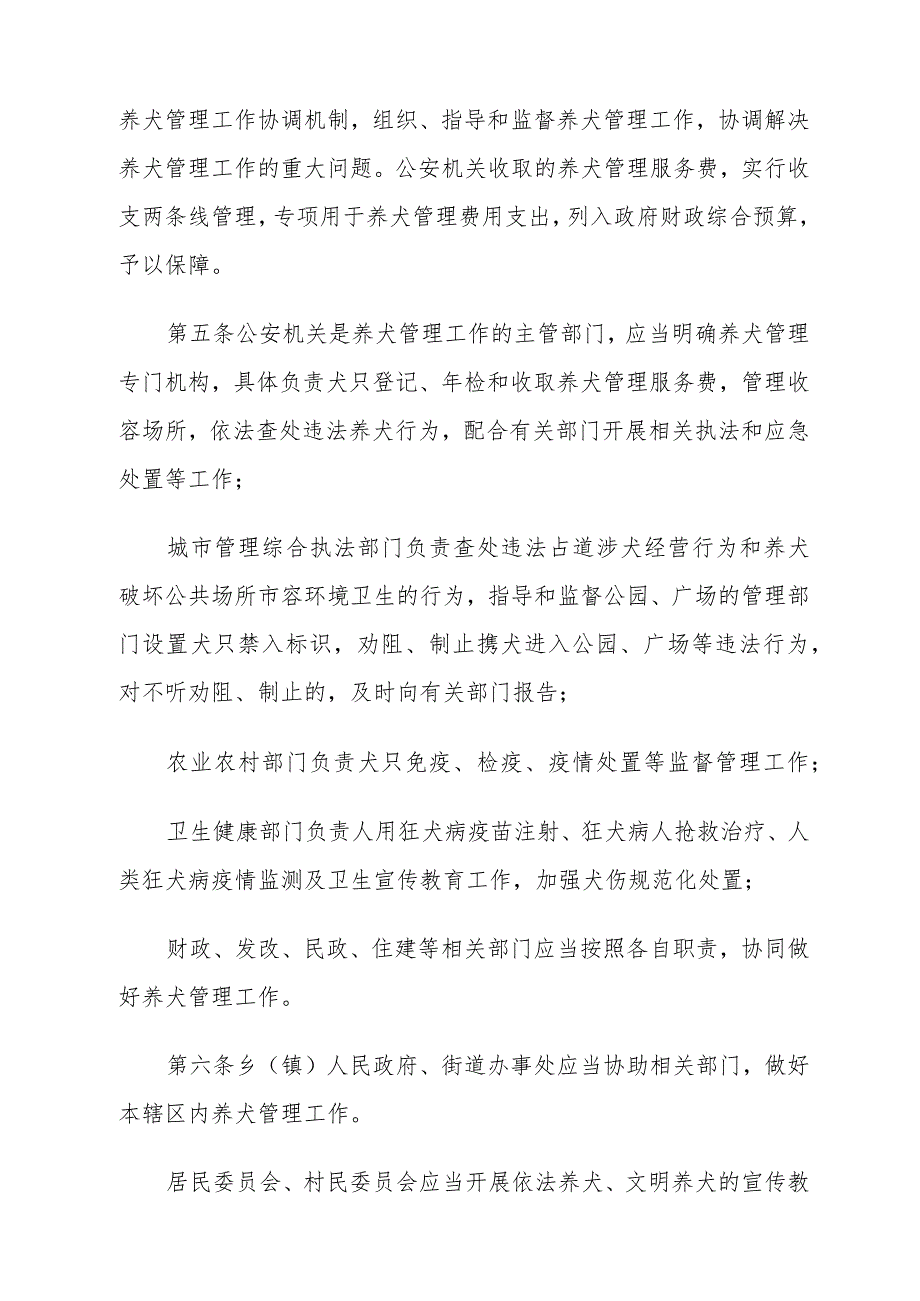 养犬管理工作协调机制，组织、指导和监督养犬管理工作，协调解决养犬管理工作的重大问题。公安机关收取的养犬管理服务费，实行收支两条线管理，专项用于养犬管理费用支出，列入政府财政综合预算，予以保障。

第五条公安机关是养犬管理工作的主管部门，应当明确养犬管理专门机构，具体负责犬只登记、年检和收取养犬管理服务费，管理收容场所，依法查处违法养犬行为，配合有关部门开展相关执法和应急处置等工作；

城市管理综合执法部门负责查处违法占道涉犬经营行为和养犬破坏公共场所市容环境卫生的行为，指导和监督公园、广场的管理部门设置犬只禁入标识，劝阻、制止携犬进入公园、广场等违法行为，对不听劝阻、制止的，及时向有关部门报告；

农业农村部门负责犬只免疫、检疫、疫情处置等监督管理工作；

卫生健康部门负责人用狂犬病疫苗注射、狂犬病人抢救治疗、人类狂犬病疫情监测及卫生宣传教育工作，加强犬伤规范化处置；

财政、发改、民政、住建等相关部门应当按照各自职责，协同做好养犬管理工作。

第六条乡（镇）人民政府、街道办事处应当协助相关部门，做好本辖区内养犬管理工作。

居民委员会、村民委员会应当开展依法养犬、文明养犬的宣传教